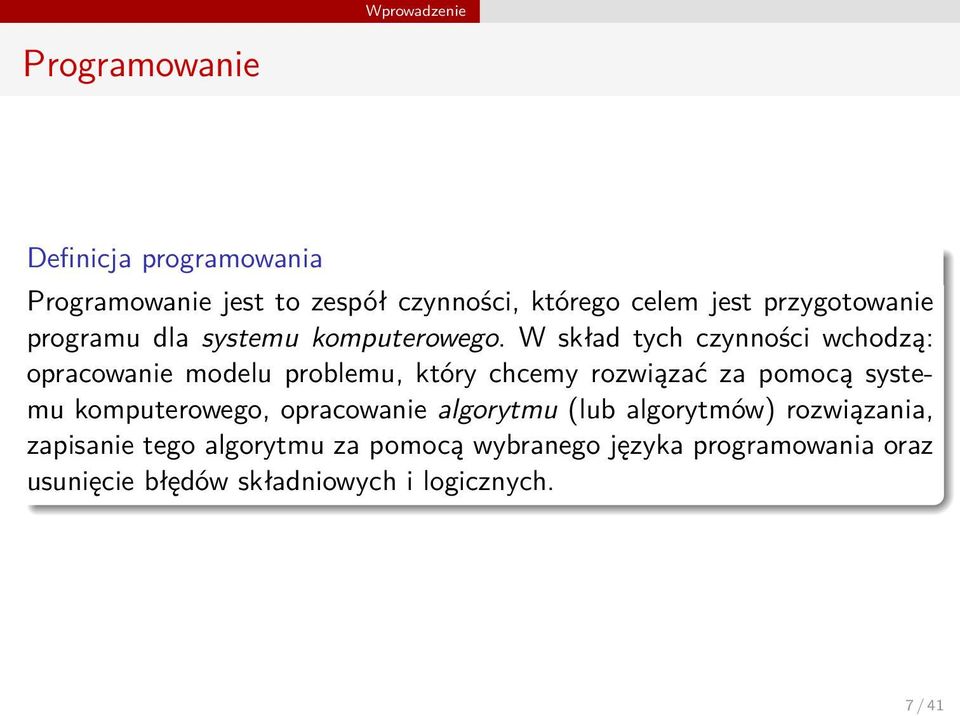 Wprowadzenie

Programowanie

Definicja programowania

Programowanie jest to zespół czynności, którego celem jest przygotowanie programu dla systemu komputerowego. W skład tych czynności wchodzą: opracowanie modelu problemu, który chcemy rozwiązać za pomocą systemu komputerowego, opracowanie algorytmu (lub algorytmów) rozwiązania, zapisanie tego algorytmu za pomocą wybranego języka programowania oraz usunięcie błędów składniowych i logicznych.

7 / 41